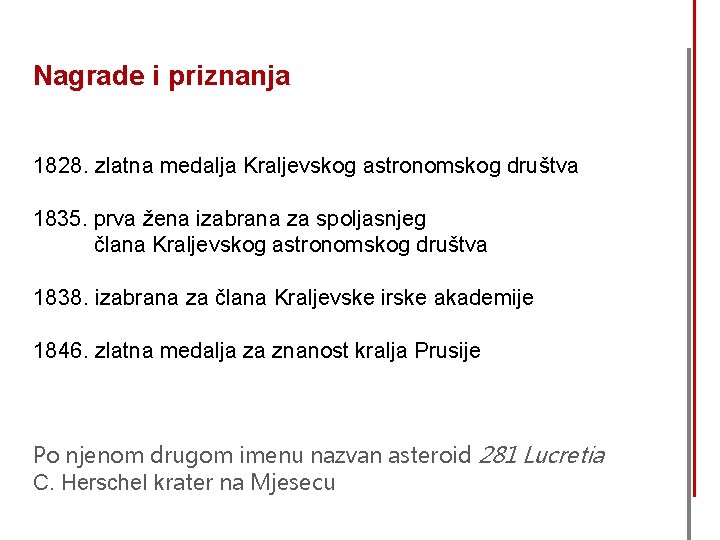 Nagrade i priznanja

1828. zlatna medalja Kraljevskog astronomskog društva

1835. prva žena izabrana za spoljasnjeg člana Kraljevskog astronomskog društva

1838. izabrana za člana Kraljevske irske akademije

1846. zlatna medalja za znanost kralja Prusije

Po njenom drugom imenu nazvan asteroid 281 Lucretia
C. Herschel krater na Mjesecu